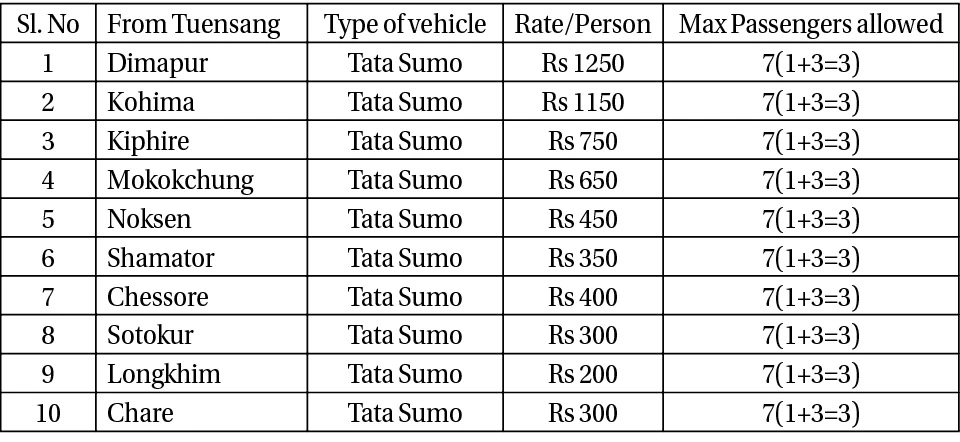 | Sl. No | From Tuensang | Type of vehicle | Rate/Person | Max Passengers allowed |
|---|---|---|---|---|
| 1 | Dimapur | Tata Sumo | Rs 1250 | 7(1+3=3) |
| 2 | Kohima | Tata Sumo | Rs 1150 | 7(1+3=3) |
| 3 | Kiphire | Tata Sumo | Rs 750 | 7(1+3=3) |
| 4 | Mokokchung | Tata Sumo | Rs 650 | 7(1+3=3) |
| 5 | Noksen | Tata Sumo | Rs 450 | 7(1+3=3) |
| 6 | Shamator | Tata Sumo | Rs 350 | 7(1+3=3) |
| 7 | Chessore | Tata Sumo | Rs 400 | 7(1+3=3) |
| 8 | Sotokur | Tata Sumo | Rs 300 | 7(1+3=3) |
| 9 | Longkhim | Tata Sumo | Rs 200 | 7(1+3=3) |
| 10 | Chare | Tata Sumo | Rs 300 | 7(1+3=3) |